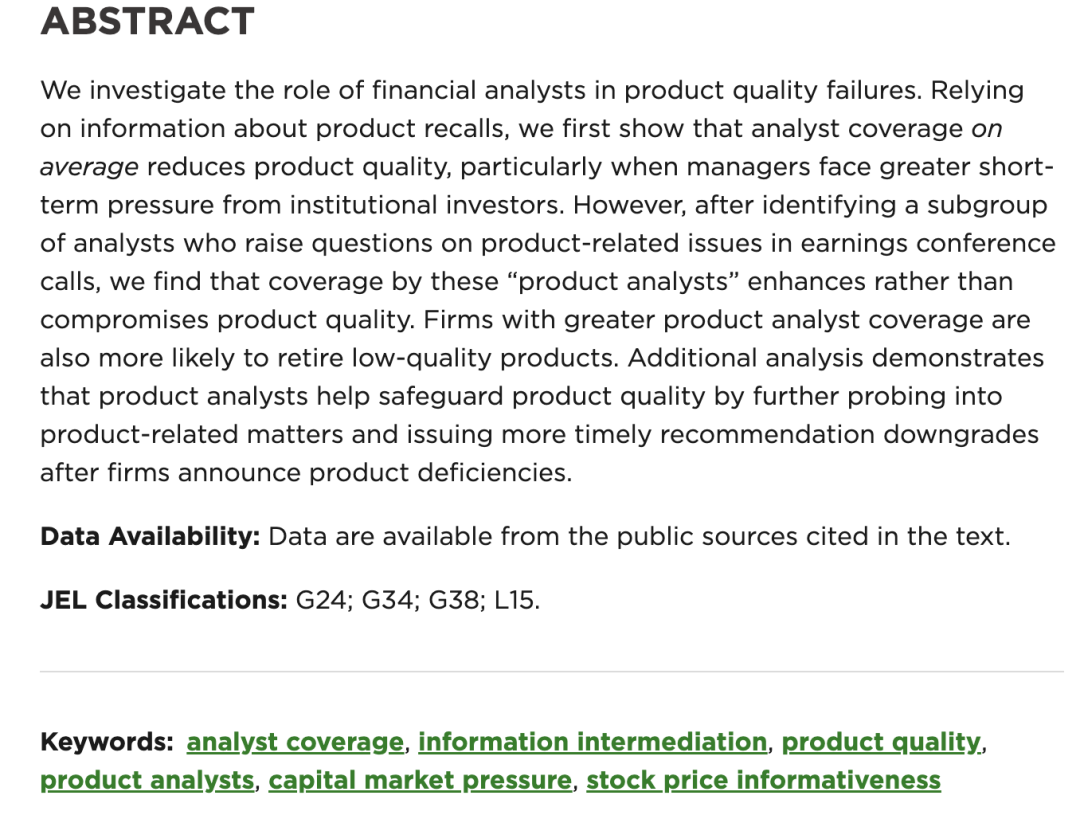 ABSTRACT

We investigate the role of financial analysts in product quality failures. Relying on information about product recalls, we first show that analyst coverage on average reduces product quality, particularly when managers face greater short-term pressure from institutional investors. However, after identifying a subgroup of analysts who raise questions on product-related issues in earnings conference calls, we find that coverage by these “product analysts” enhances rather than compromises product quality. Firms with greater product analyst coverage are also more likely to retire low-quality products. Additional analysis demonstrates that product analysts help safeguard product quality by further probing into product-related matters and issuing more timely recommendation downgrades after firms announce product deficiencies.

Data Availability: Data are available from the public sources cited in the text.

JEL Classifications: G24; G34; G38; L15.

Keywords: analyst coverage, information intermediation, product quality, product analysts, capital market pressure, stock price informativeness